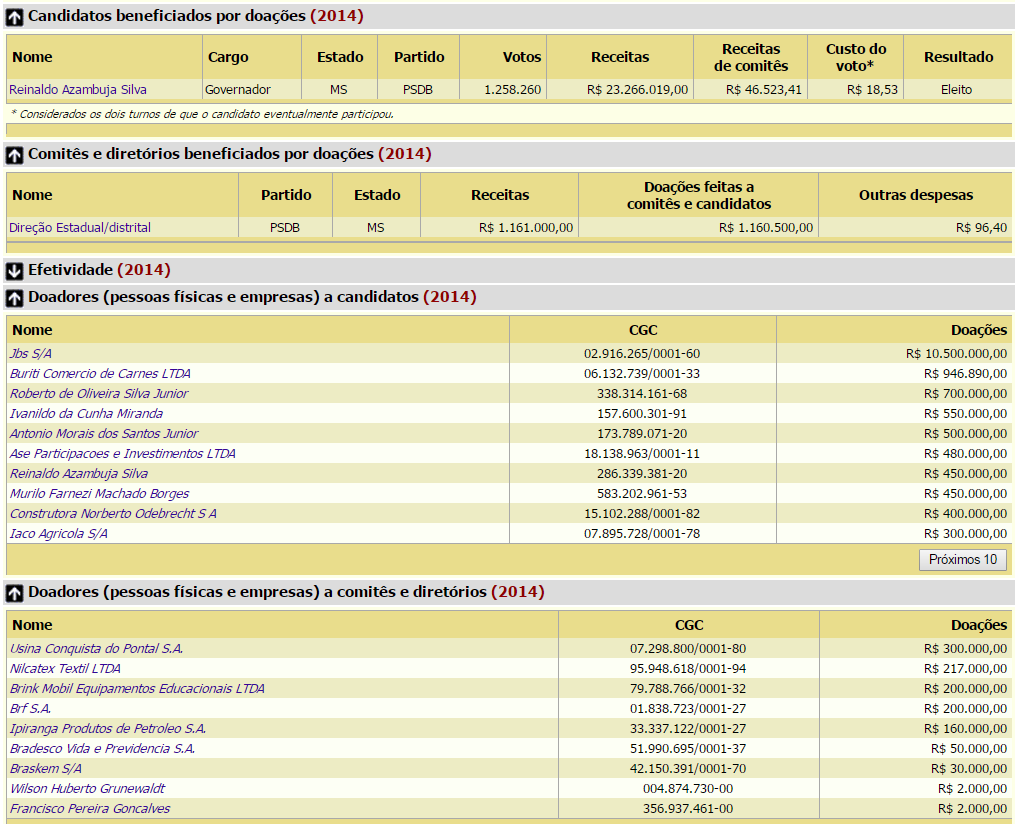 Candidatos beneficiados por doações (2014)

| Nome | Cargo | Estado | Partido | Votos | Receitas | Receitas de comitês | Custo do voto* | Resultado |
|---|---|---|---|---|---|---|---|---|
| Reinaldo Azambuja Silva | Governador | MS | PSDB | 1.258.260 | R$ 23.266.019,00 | R$ 46.523,41 | R$ 18,53 | Eleito |

* Considerados os dois turnos de que o candidato eventualmente participou.

Comitês e diretórios beneficiados por doações (2014)

| Nome | Partido | Estado | Receitas | Doações feitas a comitês e candidatos | Outras despesas |
|---|---|---|---|---|---|
| Direção Estadual/distrital | PSDB | MS | R$ 1.161.000,00 | R$ 1.160.500,00 | R$ 96,40 |

Efetividade (2014)

Doadores (pessoas físicas e empresas) a candidatos (2014)

| Nome | CGC | Doações |
|---|---|---|
| Jbs S/A | 02.916.265/0001-60 | R$ 10.500.000,00 |
| Buriti Comercio de Carnes LTDA | 06.132.739/0001-33 | R$ 946.890,00 |
| Roberto de Oliveira Silva Junior | 338.314.161-68 | R$ 700.000,00 |
| Ivanildo da Cunha Miranda | 157.600.301-91 | R$ 550.000,00 |
| Antonio Morais dos Santos Junior | 173.789.071-20 | R$ 500.000,00 |
| Ase Participacoes e Investimentos LTDA | 18.138.963/0001-11 | R$ 480.000,00 |
| Reinaldo Azambuja Silva | 286.339.381-20 | R$ 450.000,00 |
| Murilo Farnezi Machado Borges | 583.202.961-53 | R$ 450.000,00 |
| Construtora Norberto Odebrecht S A | 15.102.288/0001-82 | R$ 400.000,00 |
| Iaco Agricola S/A | 07.895.728/0001-78 | R$ 300.000,00 |

Próximos 10

Doadores (pessoas físicas e empresas) a comitês e diretórios (2014)

| Nome | CGC | Doações |
|---|---|---|
| Usina Conquista do Pontal S.A. | 07.298.800/0001-80 | R$ 300.000,00 |
| Nilcatex Textil LTDA | 95.948.618/0001-94 | R$ 217.000,00 |
| Brink Mobil Equipamentos Educacionais LTDA | 79.788.766/0001-32 | R$ 200.000,00 |
| Brf S.A. | 01.838.723/0001-27 | R$ 200.000,00 |
| Ipiranga Produtos de Petroleo S.A. | 33.337.122/0001-27 | R$ 160.000,00 |
| Bradesco Vida e Previdencia S.A. | 51.990.695/0001-37 | R$ 50.000,00 |
| Braskem S/A | 42.150.391/0001-70 | R$ 30.000,00 |
| Wilson Huberto Grunewaldt | 004.874.730-00 | R$ 2.000,00 |
| Francisco Pereira Goncalves | 356.937.461-00 | R$ 2.000,00 |